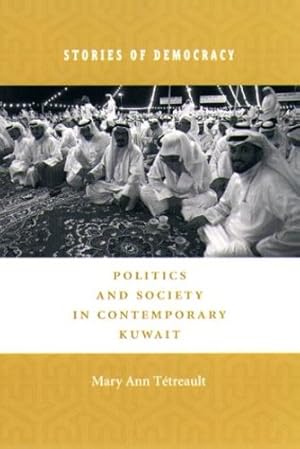 STORIES OF DEMOCRACY

POLITICS AND SOCIETY IN CONTEMPORARY KUWAIT

Mary Ann Tétreault